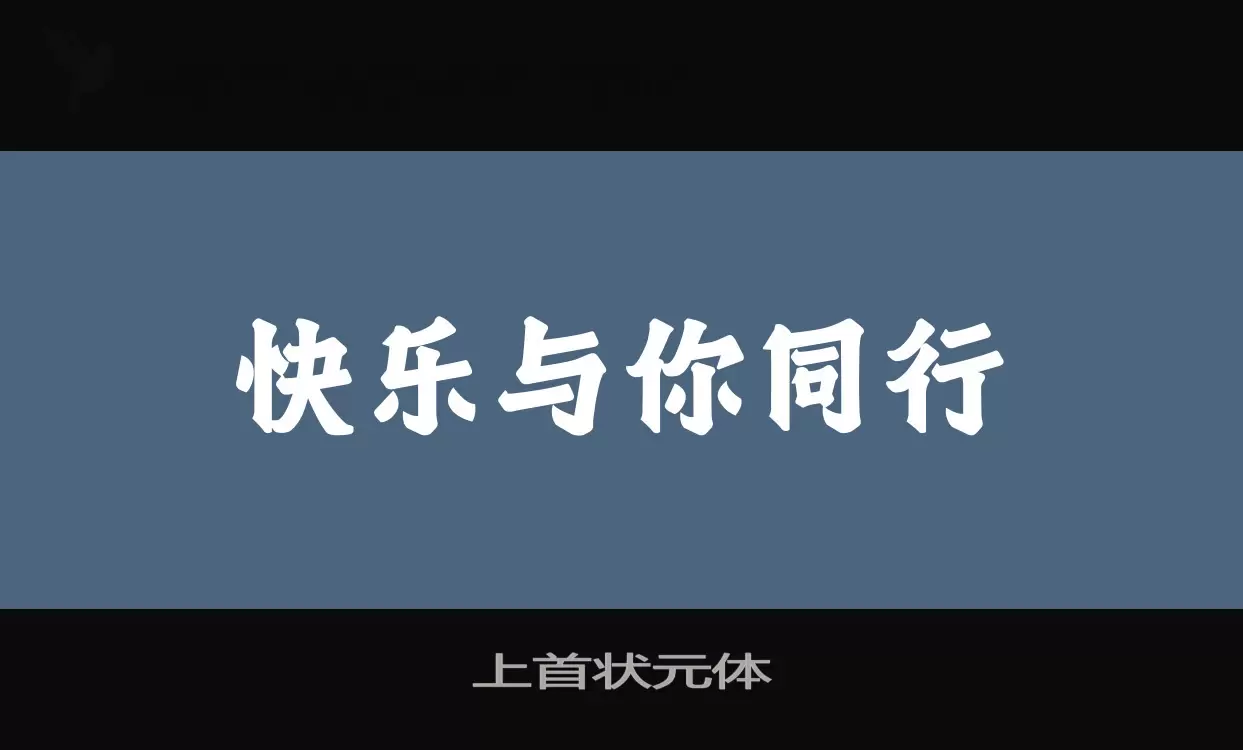 快乐与你同行

上首状元体